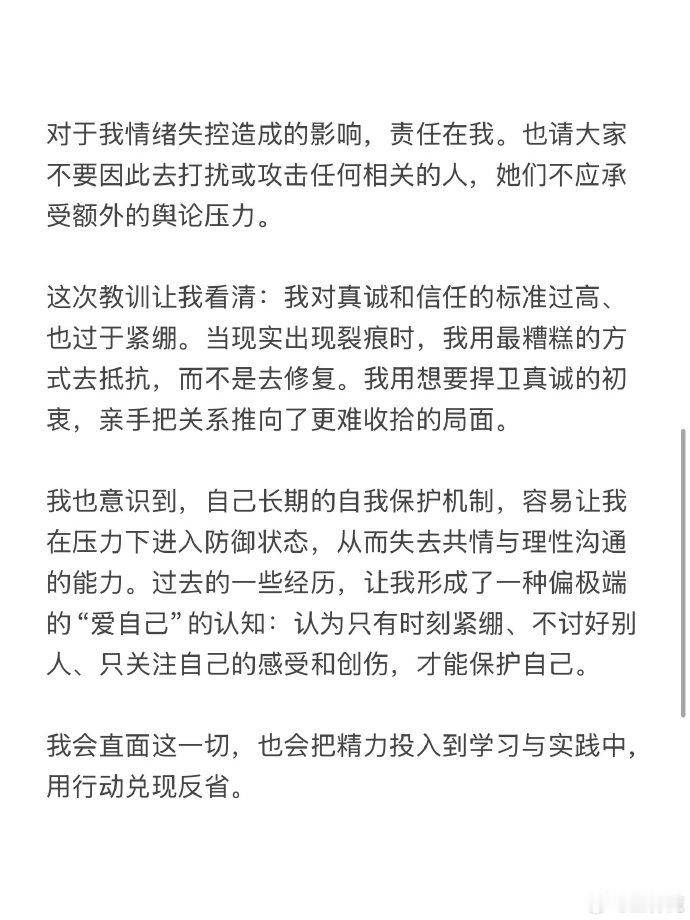 对于我情绪失控造成的影响，责任在我。也请大家不要因此去打扰或攻击任何相关的人，她们不应承受额外的舆论压力。

这次教训让我看清：我对真诚和信任的标准过高、也过于紧绷。当现实出现裂痕时，我用最糟糕的方式去抵抗，而不是去修复。我用想要捍卫真诚的初衷，亲手把关系推向了更难收拾的局面。

我也意识到，自己长期的自我保护机制，容易让我在压力下进入防御状态，从而失去共情与理性沟通的能力。过去的一些经历，让我形成了一种偏极端的“爱自己”的认知：认为只有时刻紧绷、不讨好别人、只关注自己的感受和创伤，才能保护自己。

我会直面这一切，也会把精力投入到学习与实践中，用行动兑现反省。